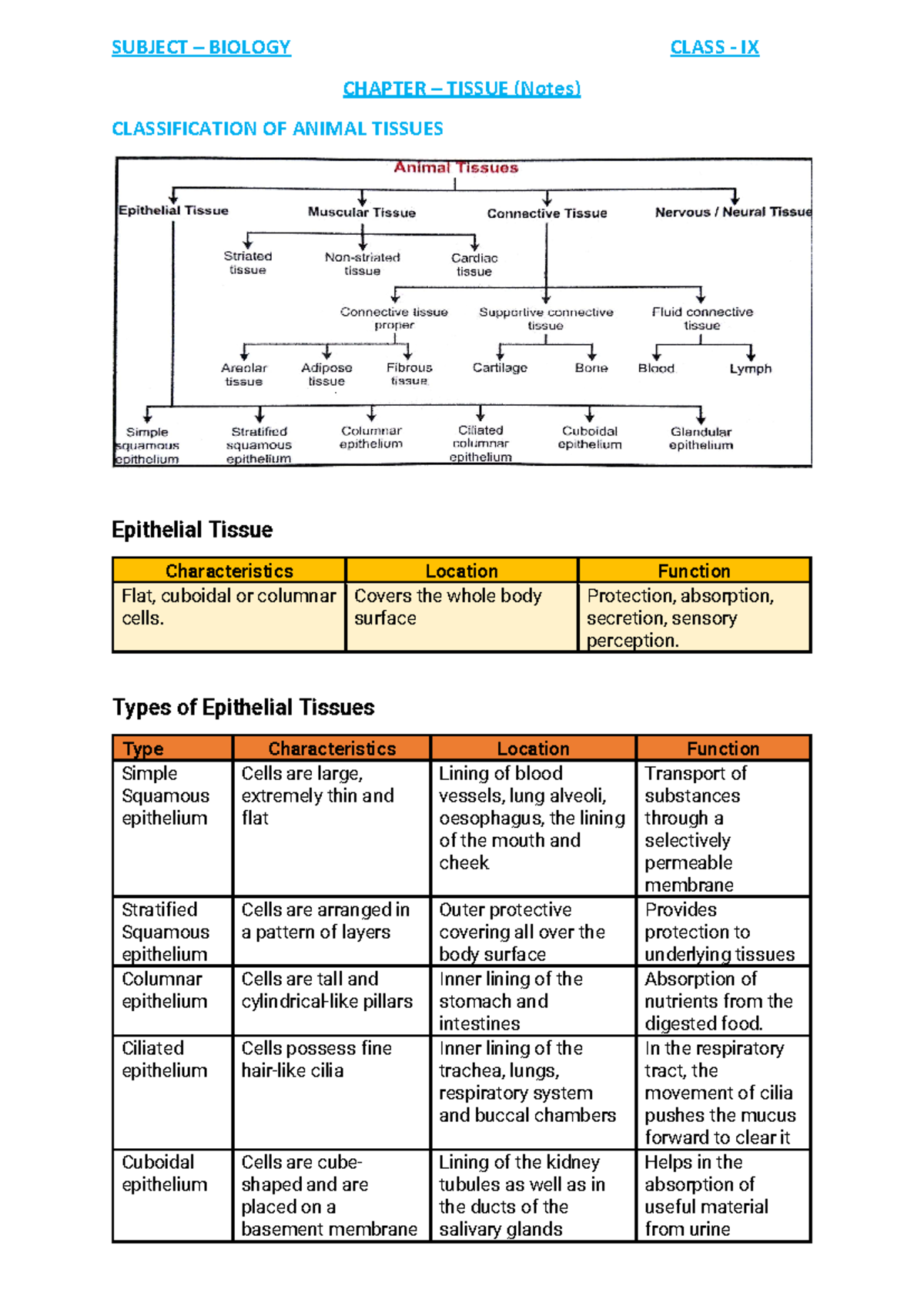 SUBJECT – BIOLOGY CLASS - IX

CHAPTER – TISSUE (Notes)

CLASSIFICATION OF ANIMAL TISSUES

Animal Tissues

Epithelial Tissue
Muscular Tissue
Connective Tissue
Nervous / Neural Tissue

Striated tissue
Non-striated tissue
Cardiac tissue

Connective tissue proper
Supportive connective tissue
Fluid connective tissue

Areolar tissue
Adipose tissue
Fibrous tissue
Cartilage
Bone
Blood
Lymph

Simple squamous epithelium
Stratified squamous epithelium
Columnar epithelium
Ciliated columnar epithelium
Cuboidal epithelium
Glandular epithelium

Epithelial Tissue

| Characteristics | Location | Function |
|---|---|---|
| Flat, cuboidal or columnar cells. | Covers the whole body surface | Protection, absorption, secretion, sensory perception. |

Types of Epithelial Tissues

| Type | Characteristics | Location | Function |
|---|---|---|---|
| Simple Squamous epithelium | Cells are large, extremely thin and flat | Lining of blood vessels, lung alveoli, oesophagus, the lining of the mouth and cheek | Transport of substances through a selectively permeable membrane |
| Stratified Squamous epithelium | Cells are arranged in a pattern of layers | Outer protective covering all over the body surface | Provides protection to underlying tissues |
| Columnar epithelium | Cells are tall and cylindrical-like pillars | Inner lining of the stomach and intestines | Absorption of nutrients from the digested food. |
| Ciliated epithelium | Cells possess fine hair-like cilia | Inner lining of the trachea, lungs, respiratory system and buccal chambers | In the respiratory tract, the movement of cilia pushes the mucus forward to clear it |
| Cuboidal epithelium | Cells are cube-shaped and are placed on a basement membrane | Lining of the kidney tubules as well as in the ducts of the salivary glands | Helps in the absorption of useful material from urine |